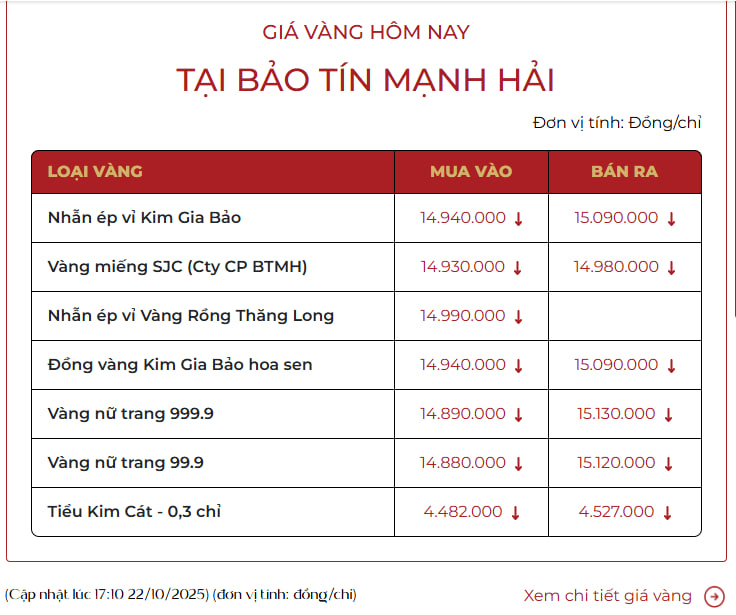 GIÁ VÀNG HÔM NAY

TẠI BẢO TÍN MẠNH HẢI

Đơn vị tính: Đồng/chỉ

| LOẠI VÀNG | MUA VÀO | BÁN RA |
|---|---|---|
| Nhẫn ép vỉ Kim Gia Bảo | 14.940.000 ↓ | 15.090.000 ↓ |
| Vàng miếng SJC (Cty CP BTMH) | 14.930.000 ↓ | 14.980.000 ↓ |
| Nhẫn ép vỉ Vàng Rồng Thăng Long | 14.990.000 ↓ | |
| Đồng vàng Kim Gia Bảo hoa sen | 14.940.000 ↓ | 15.090.000 ↓ |
| Vàng nữ trang 999.9 | 14.890.000 ↓ | 15.130.000 ↓ |
| Vàng nữ trang 99.9 | 14.880.000 ↓ | 15.120.000 ↓ |
| Tiểu Kim Cát - 0,3 chỉ | 4.482.000 ↓ | 4.527.000 ↓ |

(Cập nhật lúc 17:10 22/10/2025) (đơn vị tính: đồng/chỉ)

Xem chi tiết giá vàng